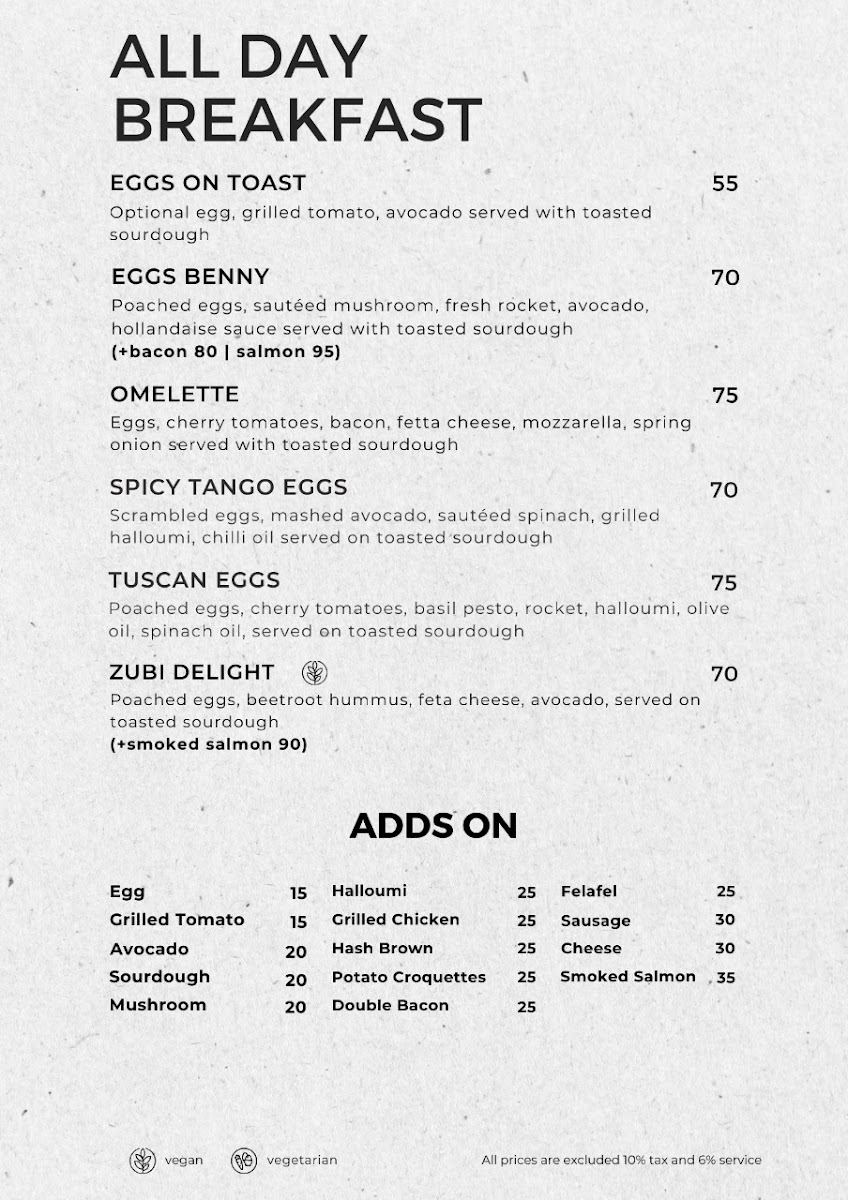 ALL DAY BREAKFAST

EGGS ON TOAST 55
Optional egg, grilled tomato, avocado served with toasted sourdough

EGGS BENNY 70
Poached eggs, sautéed mushroom, fresh rocket, avocado, hollandaise sauce served with toasted sourdough
(+bacon 80 | salmon 95)

OMELETTE 75
Eggs, cherry tomatoes, bacon, fetta cheese, mozzarella, spring onion served with toasted sourdough

SPICY TANGO EGGS 70
Scrambled eggs, mashed avocado, sautéed spinach, grilled halloumi, chilli oil served on toasted sourdough

TUSCAN EGGS 75
Poached eggs, cherry tomatoes, basil pesto, rocket, halloumi, olive oil, spinach oil, served on toasted sourdough

ZUBI DELIGHT 70
Poached eggs, beetroot hummus, feta cheese, avocado, served on toasted sourdough
(+smoked salmon 90)

ADDS ON

Egg 15
Grilled Tomato 15
Avocado 20
Sourdough 20
Mushroom 20

Halloumi 25
Grilled Chicken 25
Hash Brown 25
Potato Croquettes 25
Double Bacon 25

Felafel 25
Sausage 30
Cheese 30
Smoked Salmon 35

vegan vegetarian All prices are excluded 10% tax and 6% service